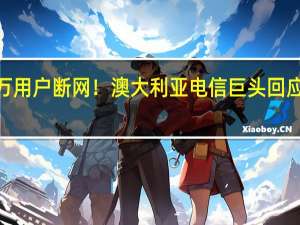 万用户断网！澳大利亚电信巨头回应

Xiaoboy.CN